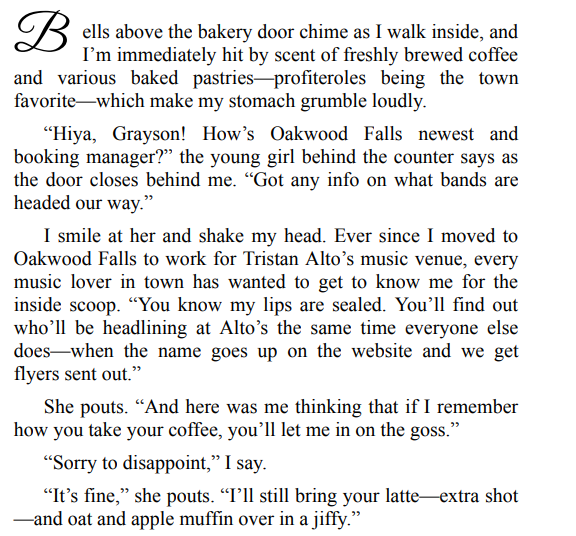 Bells above the bakery door chime as I walk inside, and I’m immediately hit by scent of freshly brewed coffee and various baked pastries—profiteroles being the town favorite—which make my stomach grumble loudly.

“Hiya, Grayson! How’s Oakwood Falls newest and booking manager?” the young girl behind the counter says as the door closes behind me. “Got any info on what bands are headed our way.”

I smile at her and shake my head. Ever since I moved to Oakwood Falls to work for Tristan Alto’s music venue, every music lover in town has wanted to get to know me for the inside scoop. “You know my lips are sealed. You’ll find out who’ll be headlining at Alto’s the same time everyone else does—when the name goes up on the website and we get flyers sent out.”

She pouts. “And here was me thinking that if I remember how you take your coffee, you’ll let me in on the goss.”

“Sorry to disappoint,” I say.

“It’s fine,” she pouts. “I’ll still bring your latte—extra shot—and oat and apple muffin over in a jiffy.”